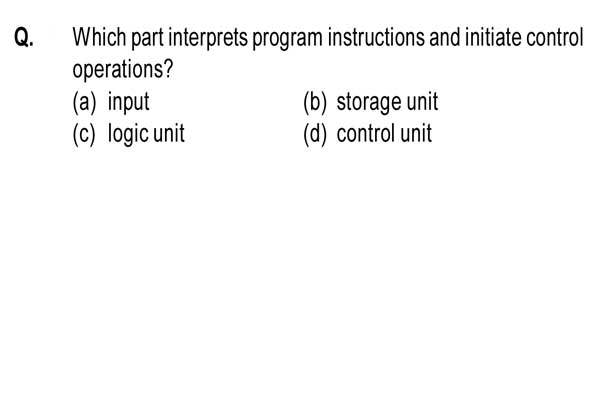 Q. Which part interprets program instructions and initiate control operations?

(a) input
(b) storage unit
(c) logic unit
(d) control unit